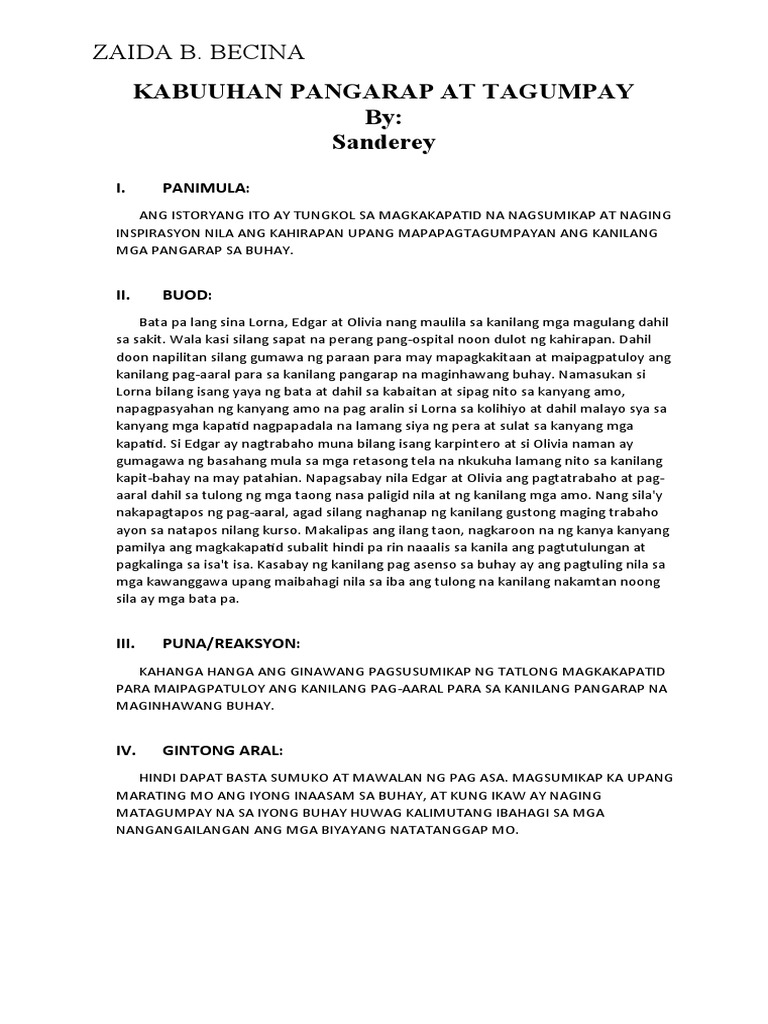 ZAIDA B. BECINA

KABUUHAN PANGARAP AT TAGUMPAY
By:
Sanderey

I. PANIMULA:

ANG ISTORYANG ITO AY TUNGKOL SA MAGKAKAPATID NA NAGSUMIKAP AT NAGING INSPIRASYON NILA ANG KAHIRAPAN UPANG MAPAPAGTAGUMPAYAN ANG KANILANG MGA PANGARAP SA BUHAY.

II. BUOD:

Bata pa lang sina Lorna, Edgar at Olivia nang maulila sa kanilang mga magulang dahil sa sakit. Wala kasi silang sapat na perang pang-ospital noon dulot ng kahirapan. Dahil doon napilitan silang gumawa ng paraan para may mapagkakitaan at maipagpatuloy ang kanilang pag-aaral para sa kanilang pangarap na maginhawang buhay. Namasukan si Lorna bilang isang yaya ng bata at dahil sa kabaitan at sipag nito sa kanyang amo, napagpasyahan ng kanyang amo na pag aralin si Lorna sa kolihiyo at dahil malayo sya sa kanyang mga kapatid nagpapadala na lamang siya ng pera at sulat sa kanyang mga kapatid. Si Edgar ay nagtrabaho muna bilang isang karpintero at si Olivia naman ay gumagawa ng basahang mula sa mga retasong tela na nkukuha lamang nito sa kanilang kapit-bahay na may patahian. Napagsabay nila Edgar at Olivia ang pagtatrabaho at pag-aaral dahil sa tulong ng mga taong nasa paligid nila at ng kanilang mga amo. Nang sila'y nakapagtapos ng pag-aaral, agad silang naghanap ng kanilang gustong maging trabaho ayon sa natapos nilang kurso. Makalipas ang ilang taon, nagkaroon na ng kanya kanyang pamilya ang magkakapatid subalit hindi pa rin naaalis sa kanila ang pagtutulungan at pagkalinga sa isa't isa. Kasabay ng kanilang pag asenso sa buhay ay ang pagtuling nila sa mga kawanggawa upang maibahagi nila sa iba ang tulong na kanilang nakamtan noong sila ay mga bata pa.

III. PUNA/REAKSYON:

KAHANGA HANGA ANG GINAWANG PAGSUSUMIKAP NG TATLONG MAGKAKAPATID PARA MAIPAGPATULOY ANG KANILANG PAG-AARAL PARA SA KANILANG PANGARAP NA MAGINHAWANG BUHAY.

IV. GINTONG ARAL:

HINDI DAPAT BASTA SUMUKO AT MAWALAN NG PAG ASA. MAGSUMIKAP KA UPANG MARATING MO ANG IYONG INAASAM SA BUHAY, AT KUNG IKAW AY NAGING MATAGUMPAY NA SA IYONG BUHAY HUWAG KALIMUTANG IBAHAGI SA MGA NANGANGAILANGAN ANG MGA BIYAYANG NATATANGGAP MO.